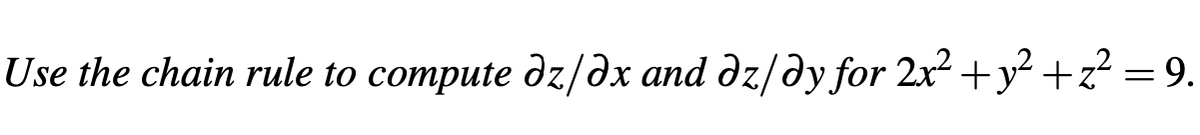 Use the chain rule to compute $\partial z/\partial x$ and $\partial z/\partial y$ for $2x^2 + y^2 + z^2 = 9$.